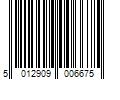 5 012909 006675